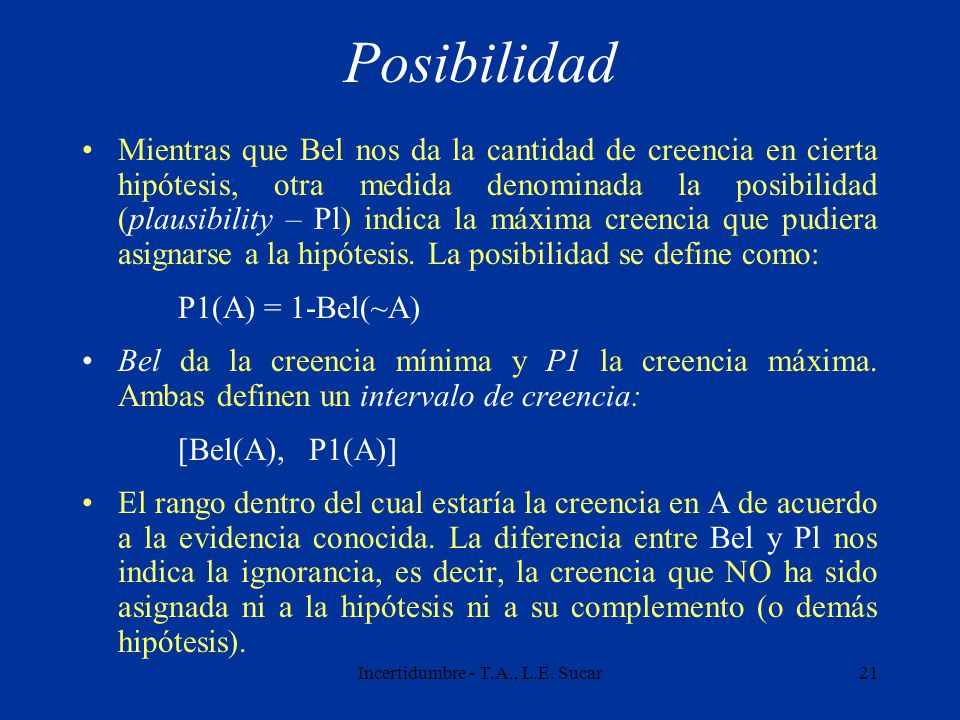 Posibilidad

• Mientras que Bel nos da la cantidad de creencia en cierta hipótesis, otra medida denominada la posibilidad (plausibility – Pl) indica la máxima creencia que pudiera asignarse a la hipótesis. La posibilidad se define como:

P1(A) = 1-Bel(~A)

• Bel da la creencia mínima y P1 la creencia máxima. Ambas definen un intervalo de creencia:

[Bel(A), P1(A)]

• El rango dentro del cual estaría la creencia en A de acuerdo a la evidencia conocida. La diferencia entre Bel y Pl nos indica la ignorancia, es decir, la creencia que NO ha sido asignada ni a la hipótesis ni a su complemento (o demás hipótesis).

Incertidumbre - T.A., L.E. Sucar

21